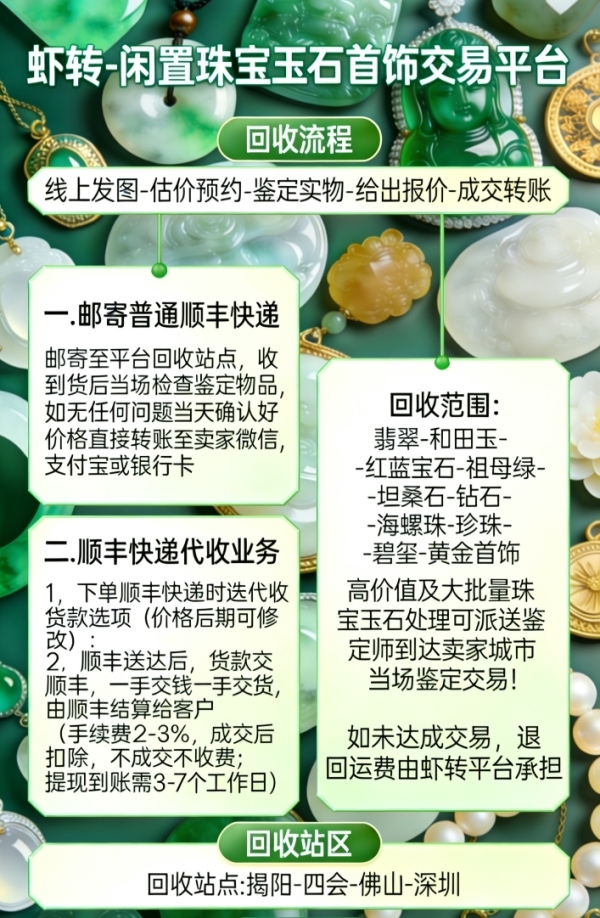 虾转-闲置珠宝玉石首饰交易平台

回收流程

线上发图-估价预约-鉴定实物-给出报价-成交转账

一.邮寄普通顺丰快递

邮寄至平台回收站点，收到货后当场检查鉴定物品,如无任何问题当天确认好价格直接转账至卖家微信,支付宝或银行卡

二.顺丰快递代收业务

1，下单顺丰快递时迭代收货款选项（价格后期可修改）:

2，顺丰送达后，货款交顺丰，一手交钱一手交货,由顺丰结算给客户

（手续费2-3%，成交后扣除，不成交不收费;提现到账需3-7个工作日）

回收范围:

翡翠-和田玉-

-红蓝宝石-祖母绿-

-坦桑石-钻石-

-海螺珠-珍珠-

-碧玺-黄金首饰

高价值及大批量珠宝玉石处理可派送鉴定师到达卖家城市当场鉴定交易!

如未达成交易，退回运费由虾转平台承担

回收站区

回收站点:揭阳-四会-佛山-深圳